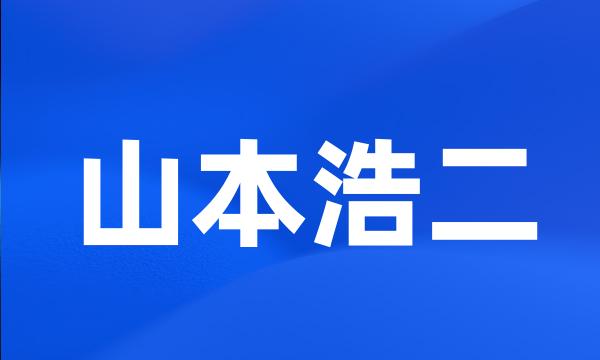 山本浩二